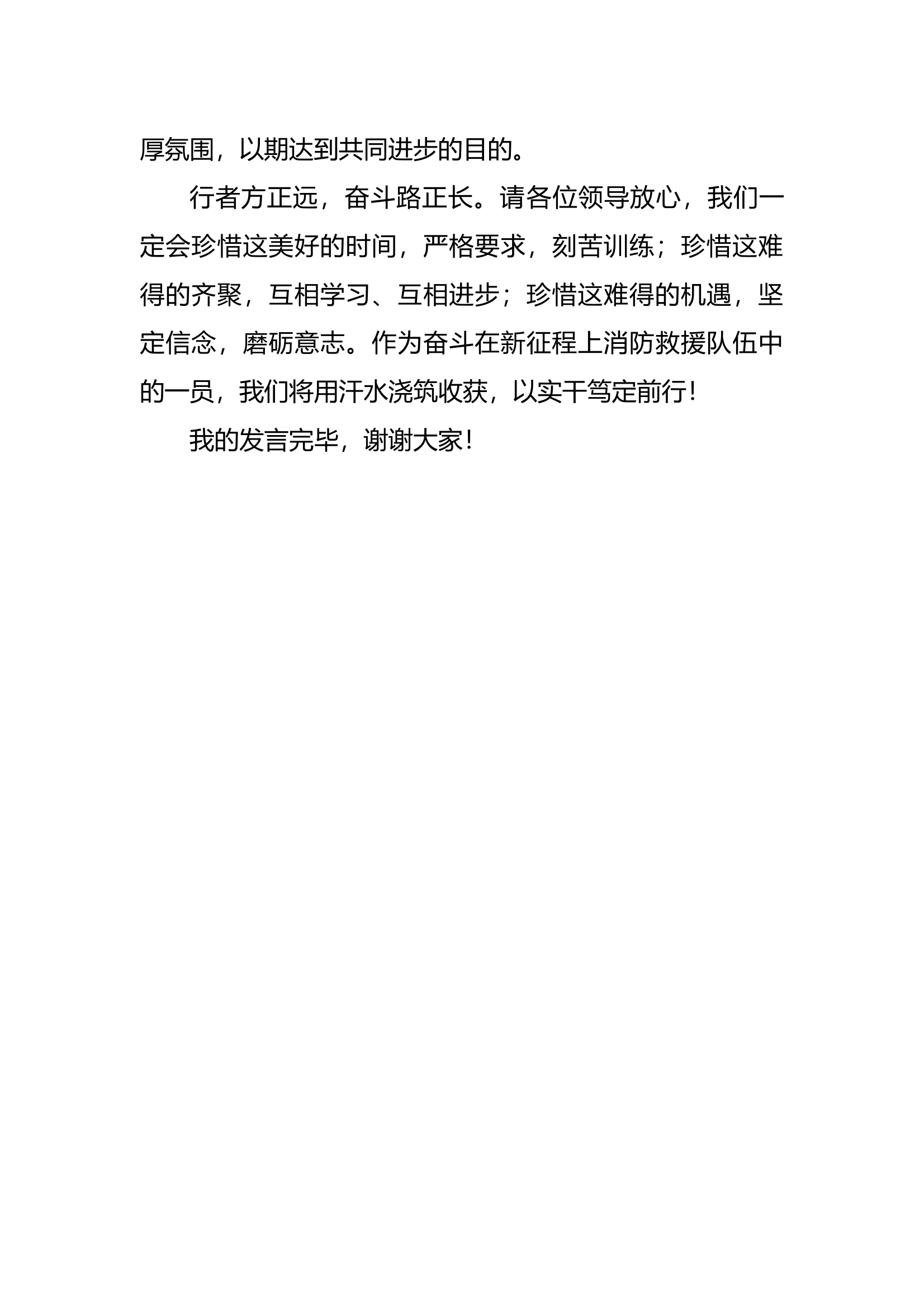 厚氛围，以期达到共同进步的目的。

行者方正远，奋斗路正长。请各位领导放心，我们一定会珍惜这美好的时间，严格要求，刻苦训练；珍惜这难得的齐聚，互相学习、互相进步；珍惜这难得的机遇，坚定信念，磨砺意志。作为奋斗在新征程上消防救援队伍中的一员，我们将用汗水浇筑收获，以实干笃定前行！

我的发言完毕，谢谢大家！